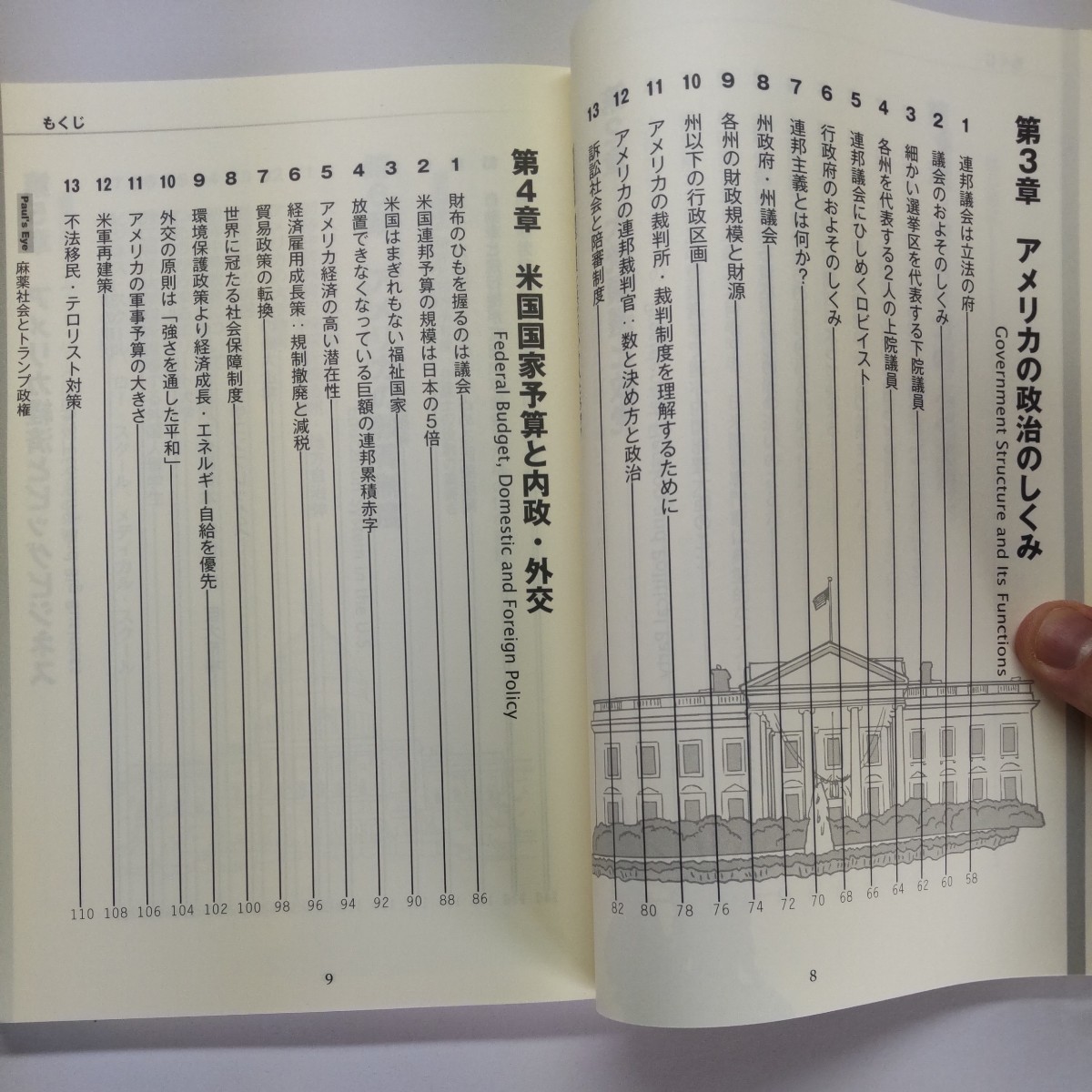 第3章 アメリカの政治のしくみ
Government Structure and Its Functions

1 連邦議会は立法の府 58
2 議会のおよそのしくみ 60
3 細かい選挙区を代表する下院議員 62
4 各州を代表する2人の上院議員 64
5 連邦議会にひしめくロビイスト 66
6 行政府のおよそのしくみ 68
7 連邦主義とは何か? 70
8 州政府・州議会 72
9 各州の財政規模と財源 74
10 州以下の行政区画 76
11 アメリカの裁判所・裁判制度を理解するために 78
12 アメリカの連邦裁判官:数と決め方と政治 80
13 訴訟社会と陪審制度 82

8

もくじ

第4章 米国国家予算と内政・外交
Federal Budget, Domestic and Foreign Policy

1 財布のひもを握るのは議会 86
2 米国連邦予算の規模は日本の5倍 88
3 米国はまぎれもない福祉国家 90
4 放置できなくなっている巨額の連邦累積赤字 92
5 アメリカ経済の高い潜在性 94
6 経済雇用成長策:規制撤廃と減税 96
7 貿易政策の転換 98
8 世界に冠たる社会保障制度 100
9 環境保護政策より経済成長・エネルギー自給を優先 102
10 外交の原則は「強さを通した平和」 104
11 アメリカの軍事予算の大きさ 106
12 米軍再建策 108
13 不法移民・テロリスト対策 110
Paul's Eye 麻薬社会とトランプ政権

9